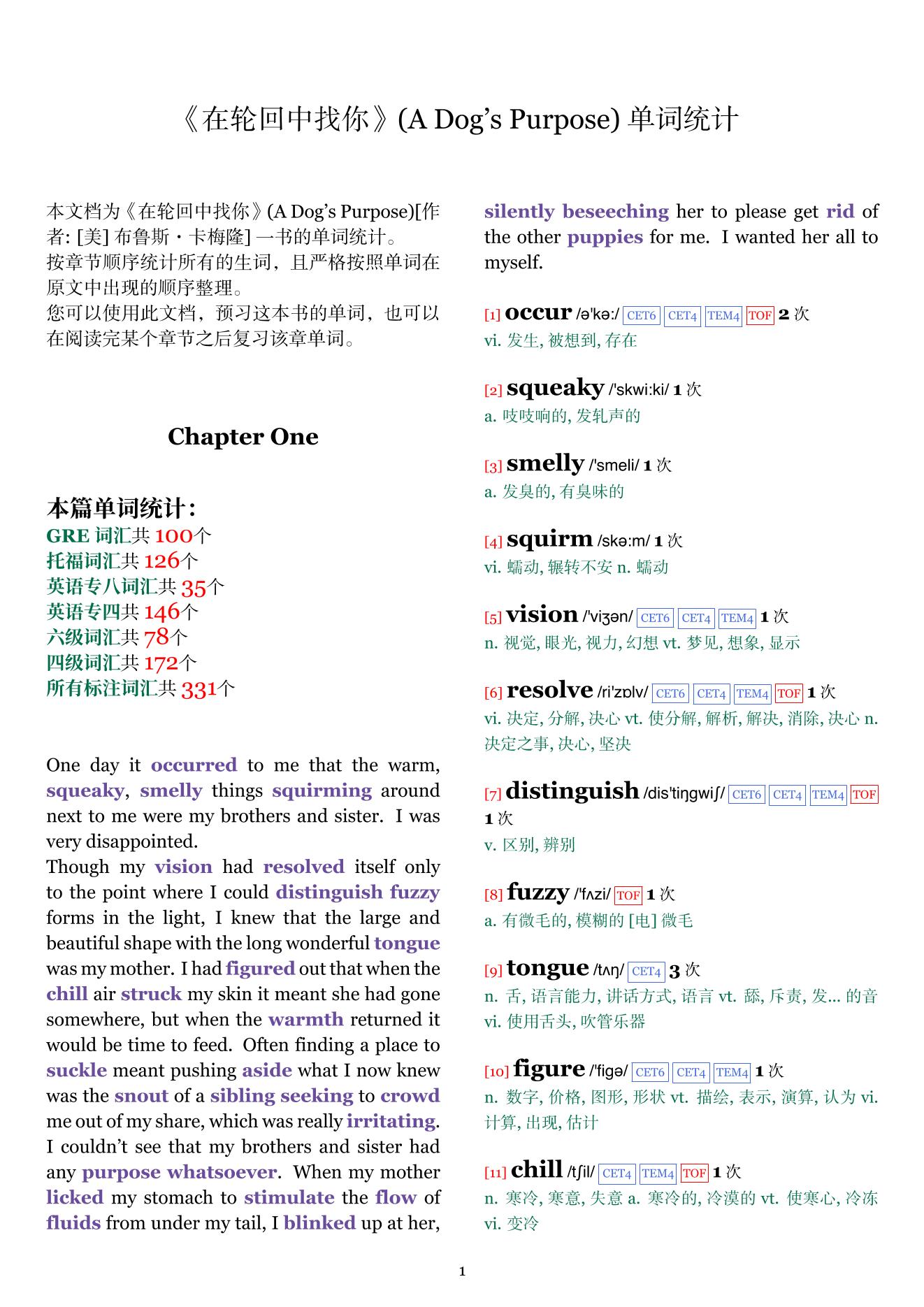 《在轮回中找你》(A Dog's Purpose) 单词统计

本文档为《在轮回中找你》(A Dog's Purpose)[作者: [美] 布鲁斯・卡梅隆] 一书的单词统计。
按章节顺序统计所有的生词，且严格按照单词在原文中出现的顺序整理。
您可以使用此文档，预习这本书的单词，也可以在阅读完某个章节之后复习该章单词。

Chapter One

本篇单词统计：
GRE 词汇共 100个
托福词汇共 126个
英语专八词汇共 35个
英语专四共 146个
六级词汇共 78个
四级词汇共 172个
所有标注词汇共 331个

One day it occurred to me that the warm, squeaky, smelly things squirming around next to me were my brothers and sister. I was very disappointed.
Though my vision had resolved itself only to the point where I could distinguish fuzzy forms in the light, I knew that the large and beautiful shape with the long wonderful tongue was my mother. I had figured out that when the chill air struck my skin it meant she had gone somewhere, but when the warmth returned it would be time to feed. Often finding a place to suckle meant pushing aside what I now knew was the snout of a sibling seeking to crowd me out of my share, which was really irritating. I couldn't see that my brothers and sister had any purpose whatsoever. When my mother licked my stomach to stimulate the flow of fluids from under my tail, I blinked up at her, silently beseeching her to please get rid of the other puppies for me. I wanted her all to myself.

[1] occur /ə'kə:/ CET6 CET4 TEM4 TOF 2 次
vi. 发生, 被想到, 存在

[2] squeaky /'skwi:ki/ 1 次
a. 吱吱响的, 发轧声的

[3] smelly /'smeli/ 1 次
a. 发臭的, 有臭味的

[4] squirm /skə:m/ 1 次
vi. 蠕动, 辗转不安 n. 蠕动

[5] vision /'viʒən/ CET6 CET4 TEM4 1 次
n. 视觉, 眼光, 视力, 幻想 vt. 梦见, 想象, 显示

[6] resolve /ri'zɒlv/ CET6 CET4 TEM4 TOF 1 次
vi. 决定, 分解, 决心 vt. 使分解, 解析, 解决, 消除, 决心 n. 决定之事, 决心, 坚决

[7] distinguish /dis'tiŋgwiʃ/ CET6 CET4 TEM4 TOF 1 次
v. 区别, 辨别

[8] fuzzy /'fʌzi/ TOF 1 次
a. 有微毛的, 模糊的 [电] 微毛

[9] tongue /tʌŋ/ CET4 3 次
n. 舌, 语言能力, 讲话方式, 语言 vt. 舔, 斥责, 发... 的音 vi. 使用舌头, 吹管乐器

[10] figure /'figə/ CET6 CET4 TEM4 1 次
n. 数字, 价格, 图形, 形状 vt. 描绘, 表示, 演算, 认为 vi. 计算, 出现, 估计

[11] chill /tʃil/ CET4 TEM4 TOF 1 次
n. 寒冷, 寒意, 失意 a. 寒冷的, 冷漠的 vt. 使寒心, 冷冻 vi. 变冷

1